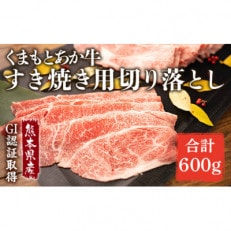 くまもとあか牛
すき焼き用切り落とし

GI認証取得

熊本県産

合計
600g